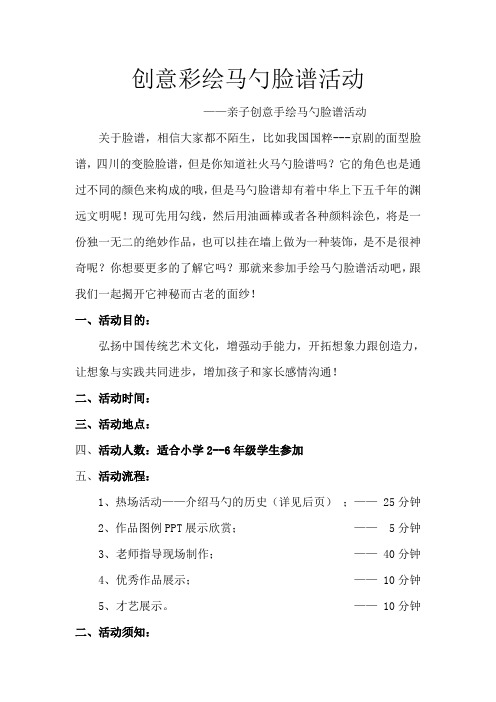 创意彩绘马勺脸谱活动

——亲子创意手绘马勺脸谱活动

关于脸谱，相信大家都不陌生，比如我国国粹---京剧的面型脸谱，四川的变脸脸谱，但是你知道社火马勺脸谱吗？它的角色也是通过不同的颜色来构成的哦，但是马勺脸谱却有着中华上下五千年的渊远文明呢！现可先用勾线，然后用油画棒或者各种颜料涂色，将是一份独一无二的绝妙作品，也可以挂在墙上做为一种装饰，是不是很神奇呢？你想要更多的了解它吗？那就来参加手绘马勺脸谱活动吧，跟我们一起揭开它神秘而古老的面纱！

一、活动目的：

弘扬中国传统艺术文化，增强动手能力，开拓想象力跟创造力，让想象与实践共同进步，增加孩子和家长感情沟通！

二、活动时间：

三、活动地点：

四、活动人数：适合小学 2--6 年级学生参加

五、活动流程：

1、热场活动——介绍马勺的历史（详见后页）：—— 25 分钟

2、作品图例 PPT 展示欣赏； —— 5 分钟

3、老师指导现场制作； —— 40 分钟

4、优秀作品展示； —— 10 分钟

5、才艺展示。 —— 10 分钟

二、活动须知：